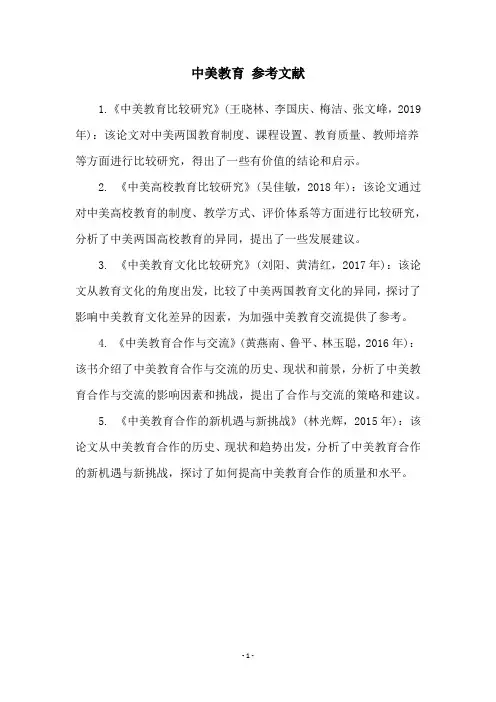 中美教育 参考文献

1.《中美教育比较研究》(王晓林、李国庆、梅洁、张文峰，2019年)：该论文对中美两国教育制度、课程设置、教育质量、教师培养等方面进行比较研究，得出了一些有价值的结论和启示。

2. 《中美高校教育比较研究》(吴佳敏，2018年)：该论文通过对中美高校教育的制度、教学方式、评价体系等方面进行比较研究，分析了中美两国高校教育的异同，提出了一些发展建议。

3. 《中美教育文化比较研究》(刘阳、黄清红，2017年)：该论文从教育文化的角度出发，比较了中美两国教育文化的异同，探讨了影响中美教育文化差异的因素，为加强中美教育交流提供了参考。

4. 《中美教育合作与交流》(黄燕南、鲁平、林玉聪，2016年)：该书介绍了中美教育合作与交流的历史、现状和前景，分析了中美教育合作与交流的影响因素和挑战，提出了合作与交流的策略和建议。

5. 《中美教育合作的新机遇与新挑战》(林光辉，2015年)：该论文从中美教育合作的历史、现状和趋势出发，分析了中美教育合作的新机遇与新挑战，探讨了如何提高中美教育合作的质量和水平。

- 1 -